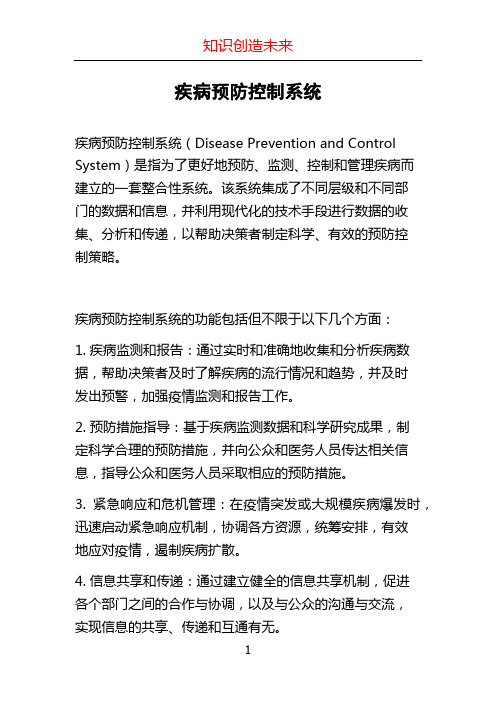 知识创造未来

疾病预防控制系统

疾病预防控制系统（Disease Prevention and Control System）是指为了更好地预防、监测、控制和管理疾病而建立的一套整合性系统。该系统集成了不同层级和不同部门的数据和信息，并利用现代化的技术手段进行数据的收集、分析和传递，以帮助决策者制定科学、有效的预防控制策略。

疾病预防控制系统的功能包括但不限于以下几个方面：

1. 疾病监测和报告：通过实时和准确地收集和分析疾病数据，帮助决策者及时了解疾病的流行情况和趋势，并及时发出预警，加强疫情监测和报告工作。

2. 预防措施指导：基于疾病监测数据和科学研究成果，制定科学合理的预防措施，并向公众和医务人员传达相关信息，指导公众和医务人员采取相应的预防措施。

3. 紧急响应和危机管理：在疫情突发或大规模疾病爆发时，迅速启动紧急响应机制，协调各方资源，统筹安排，有效地应对疫情，遏制疾病扩散。

4. 信息共享和传递：通过建立健全的信息共享机制，促进各个部门之间的合作与协调，以及与公众的沟通与交流，实现信息的共享、传递和互通有无。

1